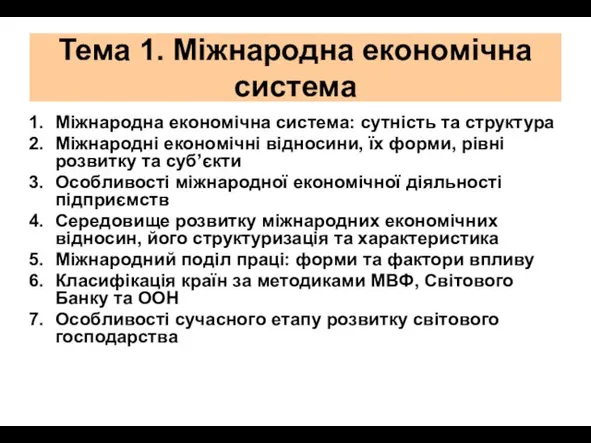 Тема 1. Міжнародна економічна система

1. Міжнародна економічна система: сутність та структура
2. Міжнародні економічні відносини, їх форми, рівні розвитку та суб’єкти
3. Особливості міжнародної економічної діяльності підприємств
4. Середовище розвитку міжнародних економічних відносин, його структуризація та характеристика
5. Міжнародний поділ праці: форми та фактори впливу
6. Класифікація країн за методиками МВФ, Світового Банку та ООН
7. Особливості сучасного етапу розвитку світового господарства